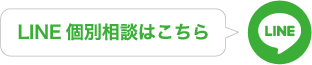 LINE 個別相談はこちら

LINE